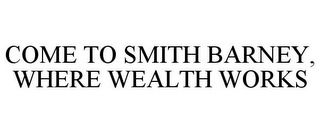 COME TO SMITH BARNEY, WHERE WEALTH WORKS